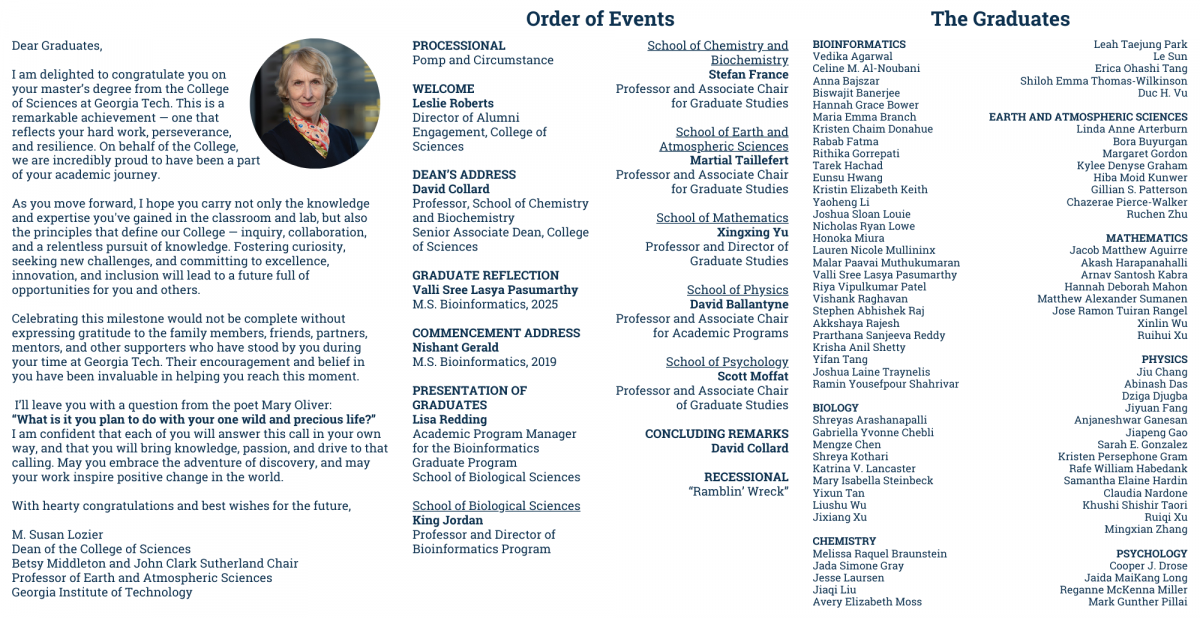 Dear Graduates,

I am delighted to congratulate you on your master's degree from the College of Sciences at Georgia Tech. This is a remarkable achievement — one that reflects your hard work, perseverance, and resilience. On behalf of the College, we are incredibly proud to have been a part of your academic journey.

As you move forward, I hope you carry not only the knowledge and expertise you've gained in the classroom and lab, but also the principles that define our College — inquiry, collaboration, and a relentless pursuit of knowledge. Fostering curiosity, seeking new challenges, and committing to excellence, innovation, and inclusion will lead to a future full of opportunities for you and others.

Celebrating this milestone would not be complete without expressing gratitude to the family members, friends, partners, mentors, and other supporters who have stood by you during your time at Georgia Tech. Their encouragement and belief in you have been invaluable in helping you reach this moment.

I'll leave you with a question from the poet Mary Oliver:
"What is it you plan to do with your one wild and precious life?"
I am confident that each of you will answer this call in your own way, and that you will bring knowledge, passion, and drive to that calling. May you embrace the adventure of discovery, and may your work inspire positive change in the world.

With hearty congratulations and best wishes for the future,

M. Susan Lozier
Dean of the College of Sciences
Betsy Middleton and John Clark Sutherland Chair
Professor of Earth and Atmospheric Sciences
Georgia Institute of Technology

Order of Events

PROCESSIONAL
Pomp and Circumstance

WELCOME
Leslie Roberts
Director of Alumni Engagement, College of Sciences

DEAN'S ADDRESS
David Collard
Professor, School of Chemistry and Biochemistry
Senior Associate Dean, College of Sciences

GRADUATE REFLECTION
Valli Sree Lasya Pasumarthy
M.S. Bioinformatics, 2025

COMMENCEMENT ADDRESS
Nishant Gerald
M.S. Bioinformatics, 2019

PRESENTATION OF GRADUATES
Lisa Redding
Academic Program Manager for the Bioinformatics Graduate Program
School of Biological Sciences

School of Biological Sciences
King Jordan
Professor and Director of Bioinformatics Program

School of Chemistry and Biochemistry
Stefan France
Professor and Associate Chair for Graduate Studies

School of Earth and Atmospheric Sciences
Martial Taillefert
Professor and Associate Chair for Graduate Studies

School of Mathematics
Xingxing Yu
Professor and Director of Graduate Studies

School of Physics
David Ballantyne
Professor and Associate Chair for Academic Programs

School of Psychology
Scott Moffat
Professor and Associate Chair of Graduate Studies

CONCLUDING REMARKS
David Collard

RECESSIONAL
"Ramblin' Wreck"

The Graduates

BIOINFORMATICS
Vedika Agarwal
Celine M. Al-Noubani
Anna Bajszar
Biswajit Banerjee
Hannah Grace Bower
Maria Emma Branch
Kristen Chaim Donahue
Rabab Fatma
Rithika Gorrepati
Tarek Hachad
Eunsu Hwang
Kristin Elizabeth Keith
Yaoheng Li
Joshua Sloan Louie
Nicholas Ryan Lowe
Honoka Miura
Lauren Nicole Mullininx
Malar Paavai Muthukumaran
Valli Sree Lasya Pasumarthy
Riya Vipulkumar Patel
Vishank Raghavan
Stephen Abhishek Raj
Akkshaya Rajesh
Prarthana Sanjeeva Reddy
Krisha Anil Shetty
Yifan Tang
Joshua Laine Traynelis
Ramin Yousefpour Shahrivar

BIOLOGY
Shreyas Arashanapalli
Gabriella Yvonne Chebli
Mengze Chen
Shreya Kothari
Katrina V. Lancaster
Mary Isabella Steinbeck
Yixun Tan
Liushu Wu
Jixiang Xu

CHEMISTRY
Melissa Raquel Braunstein
Jada Simone Gray
Jesse Laursen
Jiaqi Liu
Avery Elizabeth Moss

Leah Taejung Park
Le Sun
Erica Ohashi Tang
Shiloh Emma Thomas-Wilkinson
Duc H. Vu

EARTH AND ATMOSPHERIC SCIENCES
Linda Anne Arterburn
Bora Buyurgan
Margaret Gordon
Kylee Denyse Graham
Hiba Moid Kunwer
Gillian S. Patterson
Chazerae Pierce-Walker
Ruchen Zhu

MATHEMATICS
Jacob Matthew Aguirre
Akash Harapanahalli
Arnav Santosh Kabra
Hannah Deborah Mahon
Matthew Alexander Sumanen
Jose Ramon Tuiran Rangel
Xinlin Wu
Ruihui Xu

PHYSICS
Jiu Chang
Abinash Das
Dziga Djugba
Jiyuan Fang
Anjaneshwar Ganesan
Jiapeng Gao
Sarah E. Gonzalez
Kristen Persephone Gram
Rafe William Habedank
Samantha Elaine Hardin
Claudia Nardone
Khushi Shishir Taori
Ruiqi Xu
Mingxian Zhang

PSYCHOLOGY
Cooper J. Drose
Jaida MaiKang Long
Reganne McKenna Miller
Mark Gunther Pillai